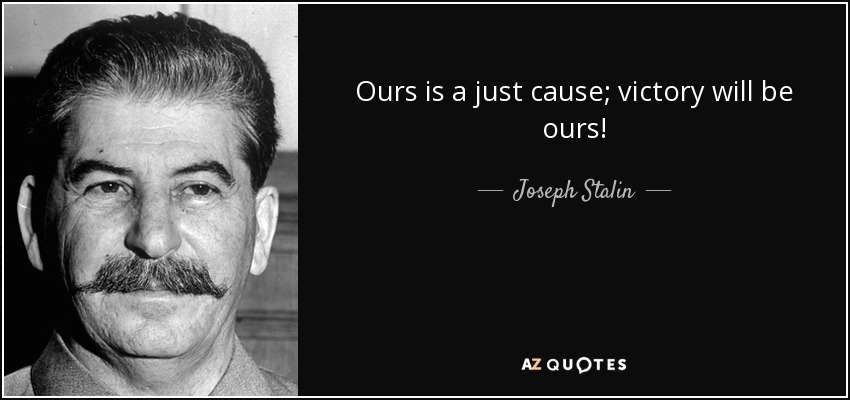 Ours is a just cause; victory will be ours!

— Joseph Stalin —

AZ QUOTES